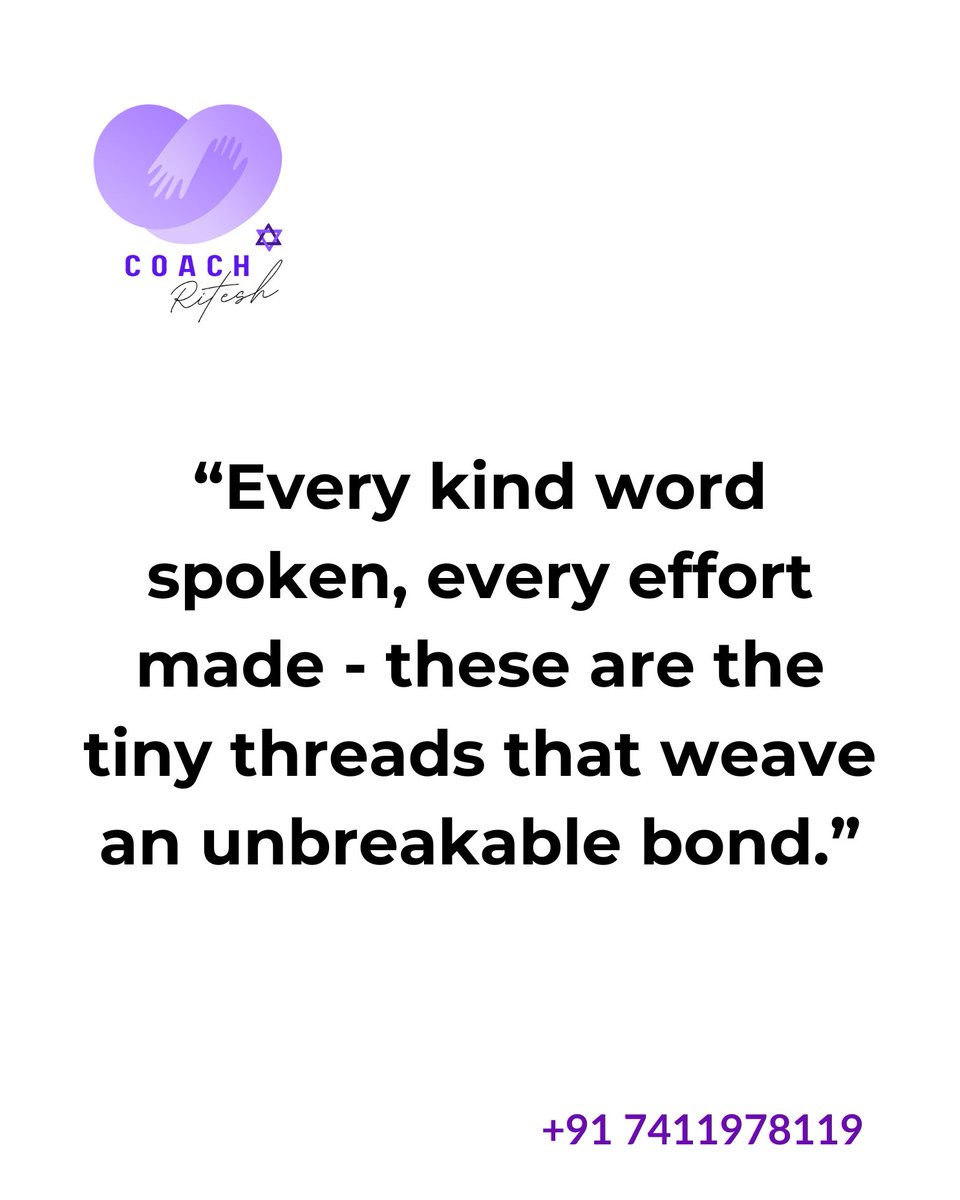 COACH
Ritesh

“Every kind word spoken, every effort made - these are the tiny threads that weave an unbreakable bond.”

+91 7411978119